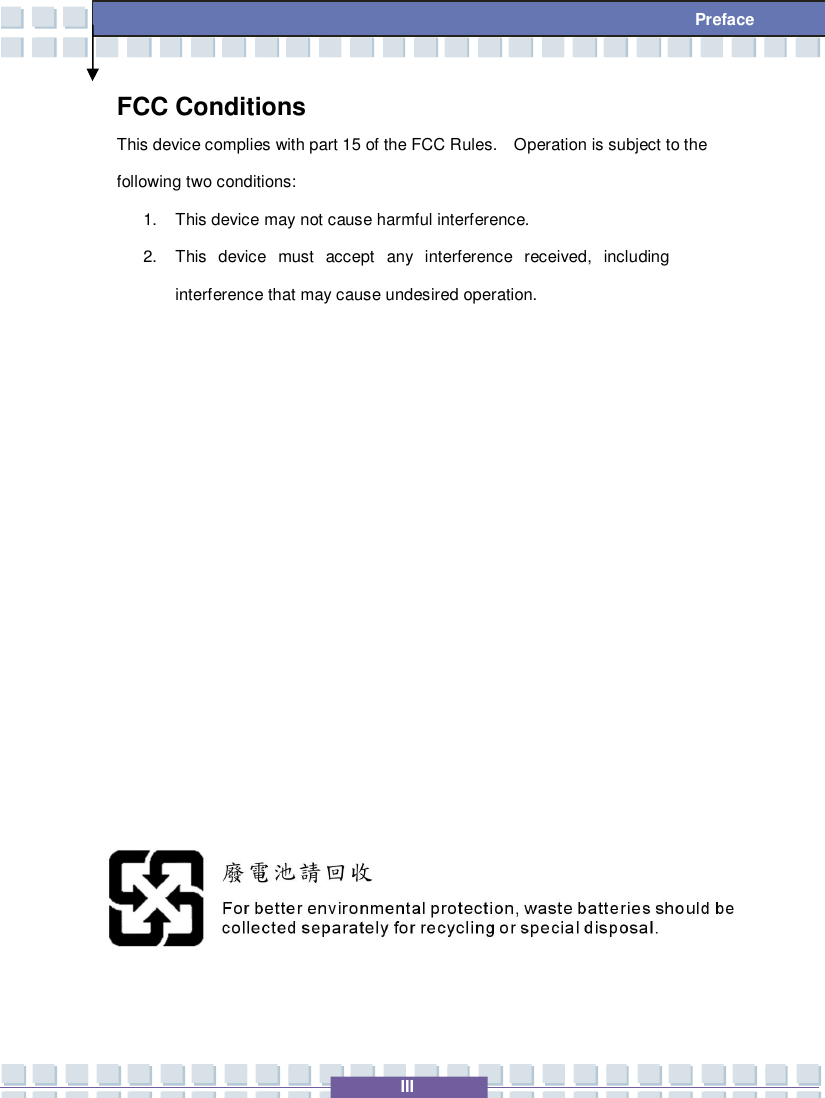 Preface

FCC Conditions

This device complies with part 15 of the FCC Rules. Operation is subject to the following two conditions:

1. This device may not cause harmful interference.

2. This device must accept any interference received, including interference that may cause undesired operation.

廢電池請回收

For better environmental protection, waste batteries should be collected separately for recycling or special disposal.

III